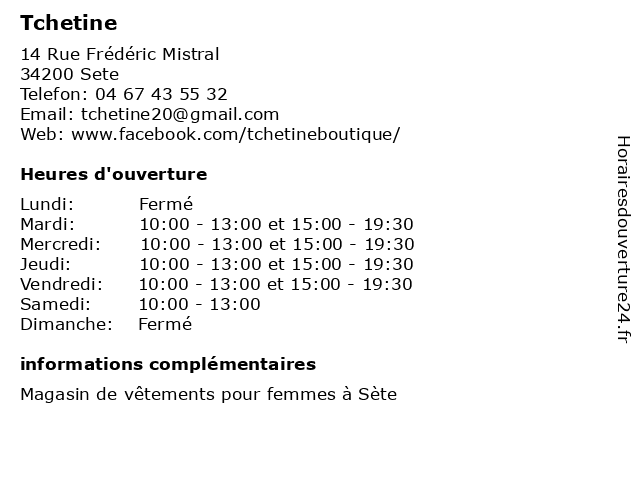 Tchetine

14 Rue Frédéric Mistral
34200 Sete
Telefon: 04 67 43 55 32
Email: tchetine20@gmail.com
Web: www.facebook.com/tchetineboutique/

Heures d'ouverture

| | |
|---|---|
| Lundi: | Fermé |
| Mardi: | 10:00 - 13:00 et 15:00 - 19:30 |
| Mercredi: | 10:00 - 13:00 et 15:00 - 19:30 |
| Jeudi: | 10:00 - 13:00 et 15:00 - 19:30 |
| Vendredi: | 10:00 - 13:00 et 15:00 - 19:30 |
| Samedi: | 10:00 - 13:00 |
| Dimanche: | Fermé |

informations complémentaires

Magasin de vêtements pour femmes à Sète

Horairesdouverture24.fr